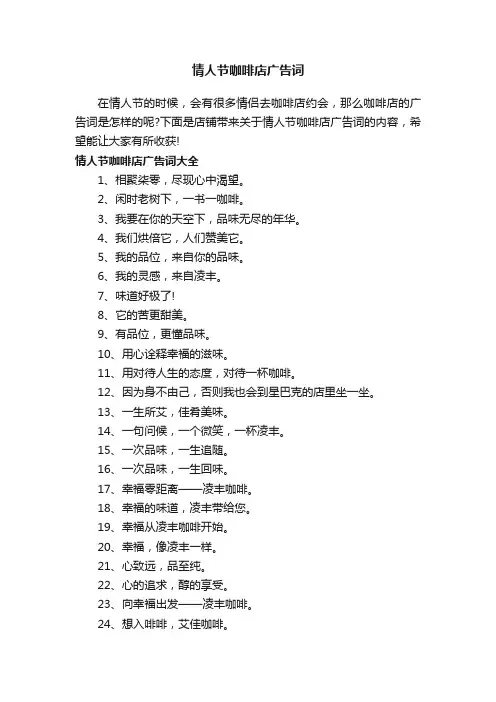 情人节咖啡店广告词

在情人节的时候，会有很多情侣去咖啡店约会，那么咖啡店的广告词是怎样的呢?下面是店铺带来关于情人节咖啡店广告词的内容，希望能让大家有所收获!

情人节咖啡店广告词大全

1、相聚柒零，尽现心中渴望。

2、闲时老树下，一书一咖啡。

3、我要在你的天空下，品味无尽的年华。

4、我们烘焙它，人们赞美它。

5、我的品位，来自你的品味。

6、我的灵感，来自凌丰。

7、味道好极了!

8、它的苦更甜美。

9、有品位，更懂品味。

10、用心诠释幸福的滋味。

11、用对待人生的态度，对待一杯咖啡。

12、因为身不由己，否则我也会到星巴克的店里坐一坐。

13、一生所艾，佳肴美味。

14、一句问候，一个微笑，一杯凌丰。

15、一次品味，一生追随。

16、一次品味，一生回味。

17、幸福零距离——凌丰咖啡。

18、幸福的味道，凌丰带给您。

19、幸福从凌丰咖啡开始。

20、幸福，像凌丰一样。

21、心致远，品至纯。

22、心的追求，醇的享受。

23、向幸福出发——凌丰咖啡。

24、想入啡啡，艾佳咖啡。